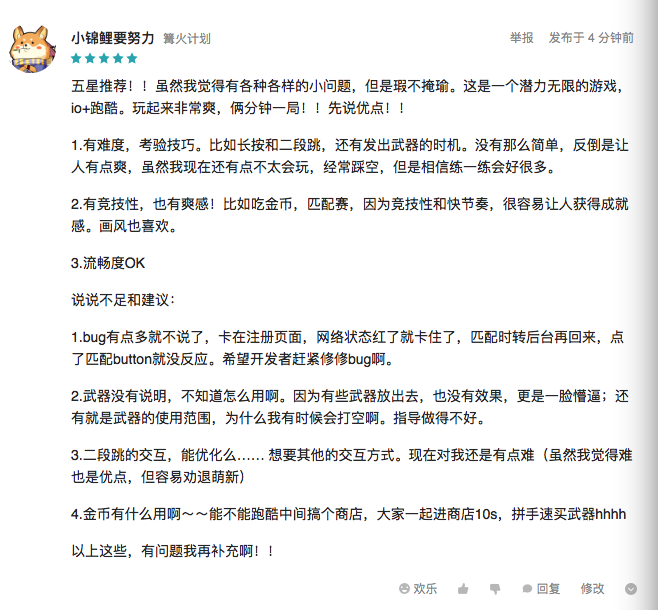 小锦鲤要努力 篝火计划

举报 发布于 4 分钟前

五星推荐！！虽然我觉得有各种各样的小问题，但是瑕不掩瑜。这是一个潜力无限的游戏，io+跑酷。玩起来非常爽，俩分钟一局！！先说优点！！

1.有难度，考验技巧。比如长按和二段跳，还有发出武器的时机。没有那么简单，反倒是让人有点爽，虽然我现在还有点不太会玩，经常踩空，但是相信练一练会好很多。

2.有竞技性，也有爽感！比如吃金币，匹配赛，因为竞技性和快节奏，很容易让人获得成就感。画风也喜欢。

3.流畅度OK

说说不足和建议：

1.bug有点多就不说了，卡在注册页面，网络状态红了就卡住了，匹配时转后台再回来，点了匹配button就没反应。希望开发者赶紧修修bug啊。

2.武器没有说明，不知道怎么用啊。因为有些武器放出去，也没有效果，更是一脸懵逼；还有就是武器的使用范围，为什么我有时候会打空啊。指导做得不好。

3.二段跳的交互，能优化么…… 想要其他的交互方式。现在对我还是有点难（虽然我觉得难也是优点，但容易劝退萌新）

4.金币有什么用啊～～能不能跑酷中间搞个商店，大家一起进商店10s，拼手速买武器hhhh

以上这些，有问题我再补充啊！！

欢乐 回复 修改